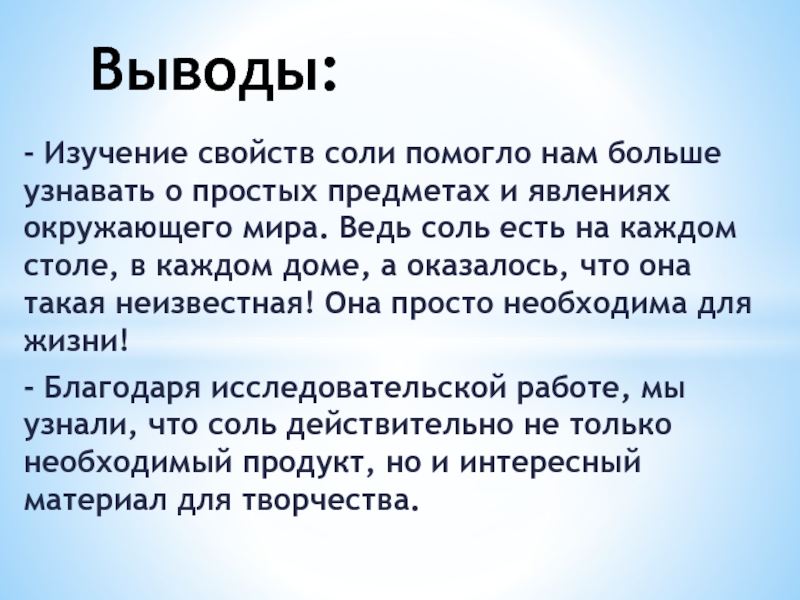 Выводы:

- Изучение свойств соли помогло нам больше узнавать о простых предметах и явлениях окружающего мира. Ведь соль есть на каждом столе, в каждом доме, а оказалось, что она такая неизвестная! Она просто необходима для жизни!

- Благодаря исследовательской работе, мы узнали, что соль действительно не только необходимый продукт, но и интересный материал для творчества.